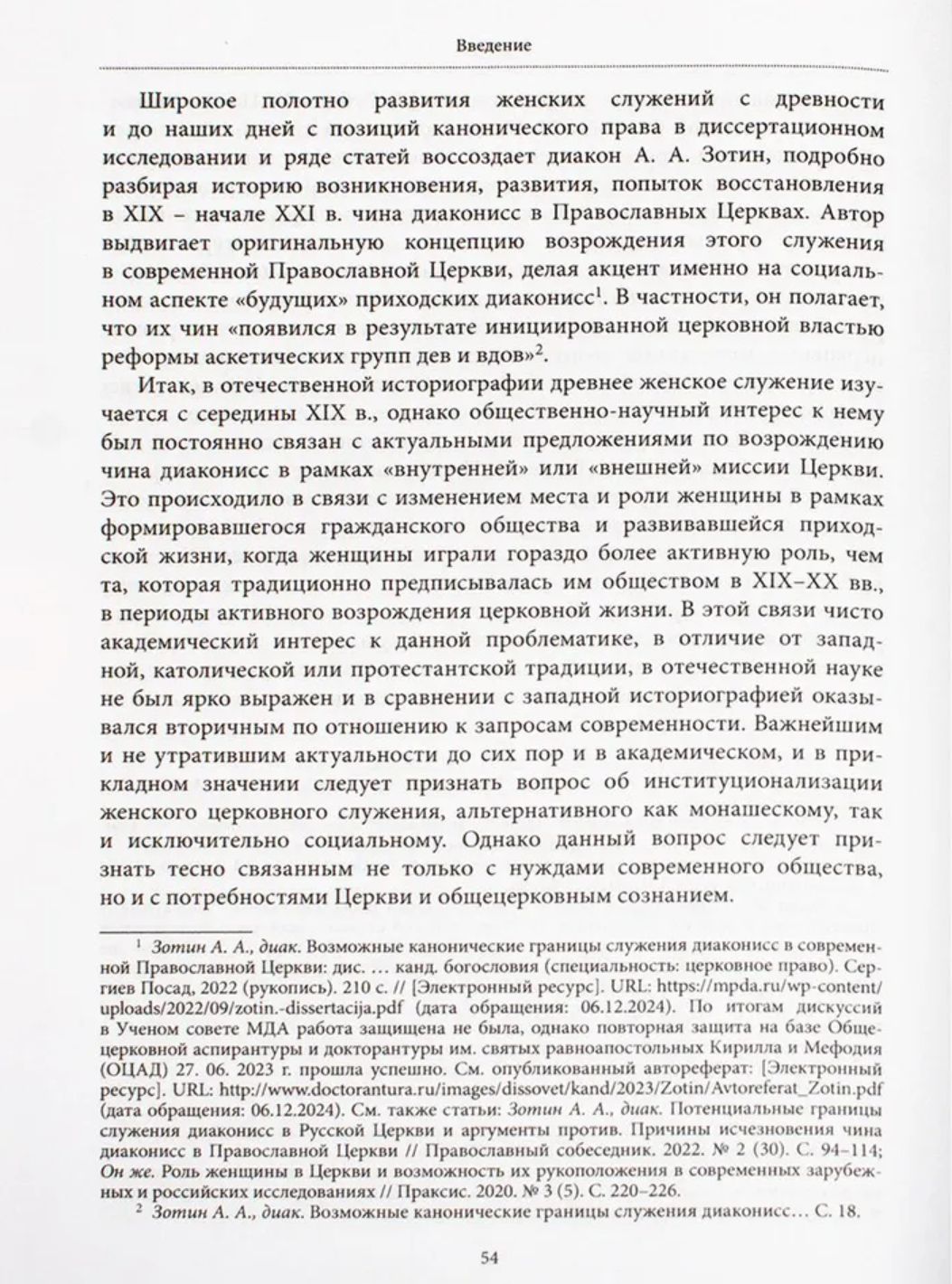 Введение

Широкое полотно развития женских служений с древности и до наших дней с позиций канонического права в диссертационном исследовании и ряде статей воссоздает диакон А. А. Зотин, подробно разбирая историю возникновения, развития, попыток восстановления в XIX – начале XXI в. чина диаконисс в Православных Церквах. Автор выдвигает оригинальную концепцию возрождения этого служения в современной Православной Церкви, делая акцент именно на социальном аспекте «будущих» приходских диаконисс$^1$. В частности, он полагает, что их чин «появился в результате инициированной церковной властью реформы аскетических групп дев и вдов»$^2$.

Итак, в отечественной историографии древнее женское служение изучается с середины XIX в., однако общественно-научный интерес к нему был постоянно связан с актуальными предложениями по возрождению чина диаконисс в рамках «внутренней» или «внешней» миссии Церкви. Это происходило в связи с изменением места и роли женщины в рамках формировавшегося гражданского общества и развивавшейся приходской жизни, когда женщины играли гораздо более активную роль, чем та, которая традиционно предписывалась им обществом в XIX–XX вв., в периоды активного возрождения церковной жизни. В этой связи чисто академический интерес к данной проблематике, в отличие от западной, католической или протестантской традиции, в отечественной науке не был ярко выражен и в сравнении с западной историографией оказывался вторичным по отношению к запросам современности. Важнейшим и не утратившим актуальности до сих пор и в академическом, и в прикладном значении следует признать вопрос об институционализации женского церковного служения, альтернативного как монашескому, так и исключительно социальному. Однако данный вопрос следует признать тесно связанным не только с нуждами современного общества, но и с потребностями Церкви и общецерковным сознанием.

$^1$ Зотин А. А., диак. Возможные канонические границы служения диаконисс в современной Православной Церкви: дис. … канд. богословия (специальность: церковное право). Сергиев Посад, 2022 (рукопись). 210 с. // [Электронный ресурс]. URL: https://mpda.ru/wp-content/uploads/2022/09/zotin.-dissertacija.pdf (дата обращения: 06.12.2024). По итогам дискуссий в Ученом совете МДА работа защищена не была, однако повторная защита на базе Общецерковной аспирантуры и докторантуры им. святых равноапостольных Кирилла и Мефодия (ОЦАД) 27. 06. 2023 г. прошла успешно. См. опубликованный автореферат: [Электронный ресурс]. URL: http://www.doctorantura.ru/images/dissovet/kand/2023/Zotin/Avtoreferat_Zotin.pdf (дата обращения: 06.12.2024). См. также статьи: Зотин А. А., диак. Потенциальные границы служения диаконисс в Русской Церкви и аргументы против. Причины исчезновения чина диаконисс в Православной Церкви // Православный собеседник. 2022. № 2 (30). С. 94–114; Он же. Роль женщины в Церкви и возможность их рукоположения в современных зарубежных и российских исследованиях // Праксис. 2020. № 3 (5). С. 220–226.

$^2$ Зотин А. А., диак. Возможные канонические границы служения диаконисс… С. 18.

54